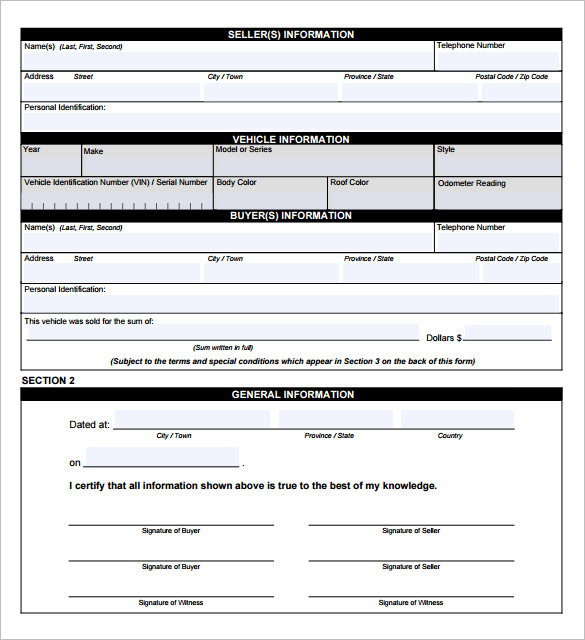 SELLER(S) INFORMATION

Name(s) (Last, First, Second)

Telephone Number

Address Street

City / Town

Province / State

Postal Code / Zip Code

Personal Identification:

VEHICLE INFORMATION

Year

Make

Model or Series

Style

Vehicle Identification Number (VIN) / Serial Number

Body Color

Roof Color

Odometer Reading

BUYER(S) INFORMATION

Name(s) (Last, First, Second)

Telephone Number

Address Street

City / Town

Province / State

Postal Code / Zip Code

Personal Identification:

This vehicle was sold for the sum of:

Dollars $

(Sum written in full)

(Subject to the terms and special conditions which appear in Section 3 on the back of this form)

SECTION 2

GENERAL INFORMATION

Dated at:

City / Town

Province / State

Country

on .

I certify that all information shown above is true to the best of my knowledge.

Signature of Buyer

Signature of Seller

Signature of Buyer

Signature of Seller

Signature of Witness

Signature of Witness